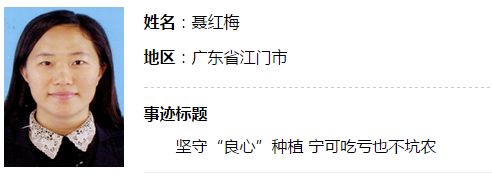 姓名：聂红梅

地区：广东省江门市

事迹标题

坚守“良心”种植 宁可吃亏也不坑农